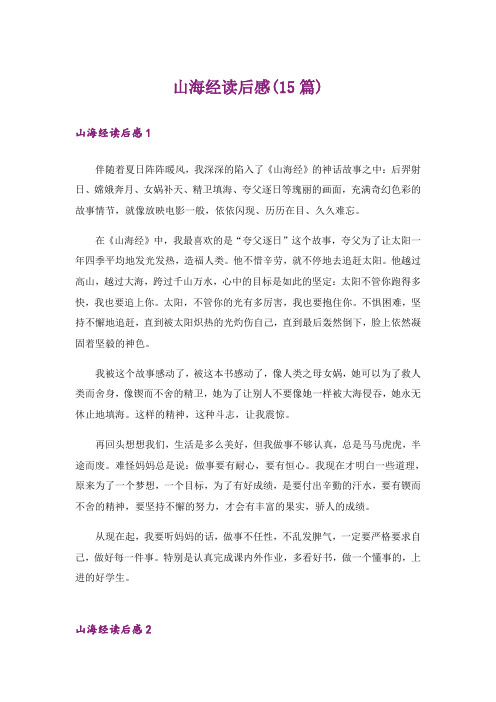 山海经读后感(15篇)

山海经读后感1

伴随着夏日阵阵暖风，我深深的陷入了《山海经》的神话故事之中：后羿射日、嫦娥奔月、女娲补天、精卫填海、夸父逐日等瑰丽的画面，充满奇幻色彩的故事情节，就像放映电影一般，依依闪现、历历在目、久久难忘。

在《山海经》中，我最喜欢的是“夸父逐日”这个故事，夸父为了让太阳一年四季平均地发光发热，造福人类。他不惜辛劳，就不停地去追赶太阳。他越过高山，越过大海，跨过千山万水，心中的目标是如此的坚定：太阳不管你跑得多快，我也要追上你。太阳，不管你的光有多厉害，我也要抱住你。不惧困难，坚持不懈地追赶，直到被太阳炽热的光灼伤自己，直到最后轰然倒下，脸上依然凝固着坚毅的神色。

我被这个故事感动了，被这本书感动了，像人类之母女娲，她可以为了救人类而舍身，像锲而不舍的精卫，她为了让别人不要像她一样被大海侵吞，她永无休止地填海。这样的精神，这种斗志，让我震惊。

再回头想想我们，生活是多么美好，但我做事不够认真，总是马马虎虎，半途而废。难怪妈妈总是说：做事要有耐心，要有恒心。我现在才明白一些道理，原来为了一个梦想，一个目标，为了有好成绩，是要付出辛勤的汗水，要有锲而不舍的精神，要坚持不懈的努力，才会有丰富的果实，骄人的成绩。

从现在起，我要听妈妈的话，做事不任性，不乱发脾气，一定要严格要求自己，做好每一件事。特别是认真完成课内外作业，多看好书，做一个懂事的，上进的好学生。

山海经读后感2